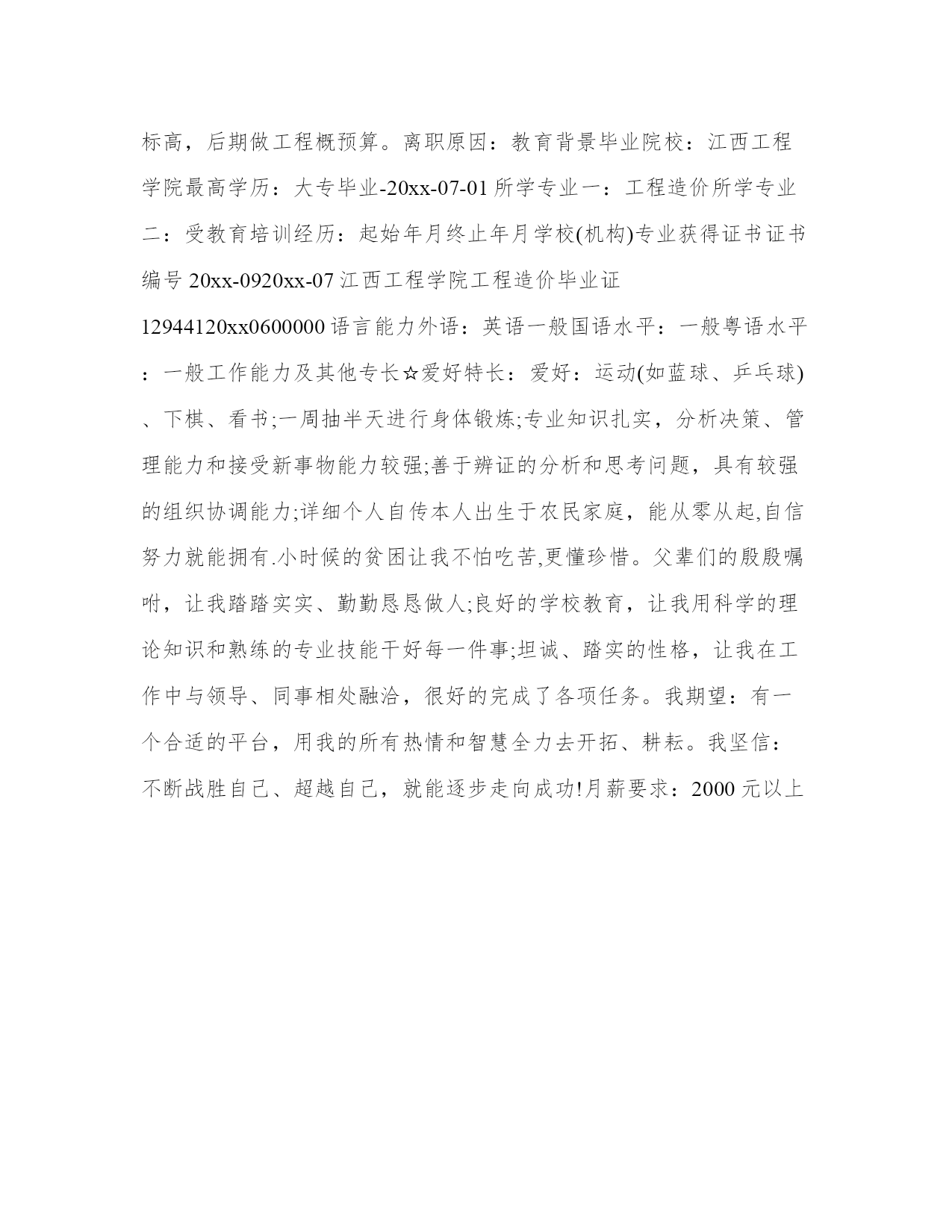 标高，后期做工程概预算。离职原因：教育背景毕业院校：江西工程学院最高学历：大专毕业-20xx-07-01 所学专业一：工程造价所学专业二：受教育培训经历：起始年月终止年月学校(机构)专业获得证书证书编号 20xx-0920xx-07 江西工程学院工程造价毕业证 12944120xx0600000 语言能力外语：英语一般国语水平：一般粤语水平：一般工作能力及其他专长☆爱好特长：爱好：运动(如蓝球、乒乓球)、下棋、看书;一周抽半天进行身体锻炼;专业知识扎实，分析决策、管理能力和接受新事物能力较强;善于辨证的分析和思考问题，具有较强的组织协调能力;详细个人自传本人出生于农民家庭，能从零从起,自信努力就能拥有.小时候的贫困让我不怕吃苦,更懂珍惜。父辈们的殷殷嘱咐，让我踏踏实实、勤勤恳恳做人;良好的学校教育，让我用科学的理论知识和熟练的专业技能干好每一件事;坦诚、踏实的性格，让我在工作中与领导、同事相处融洽，很好的完成了各项任务。我期望：有一个合适的平台，用我的所有热情和智慧全力去开拓、耕耘。我坚信：不断战胜自己、超越自己，就能逐步走向成功!月薪要求：2000 元以上